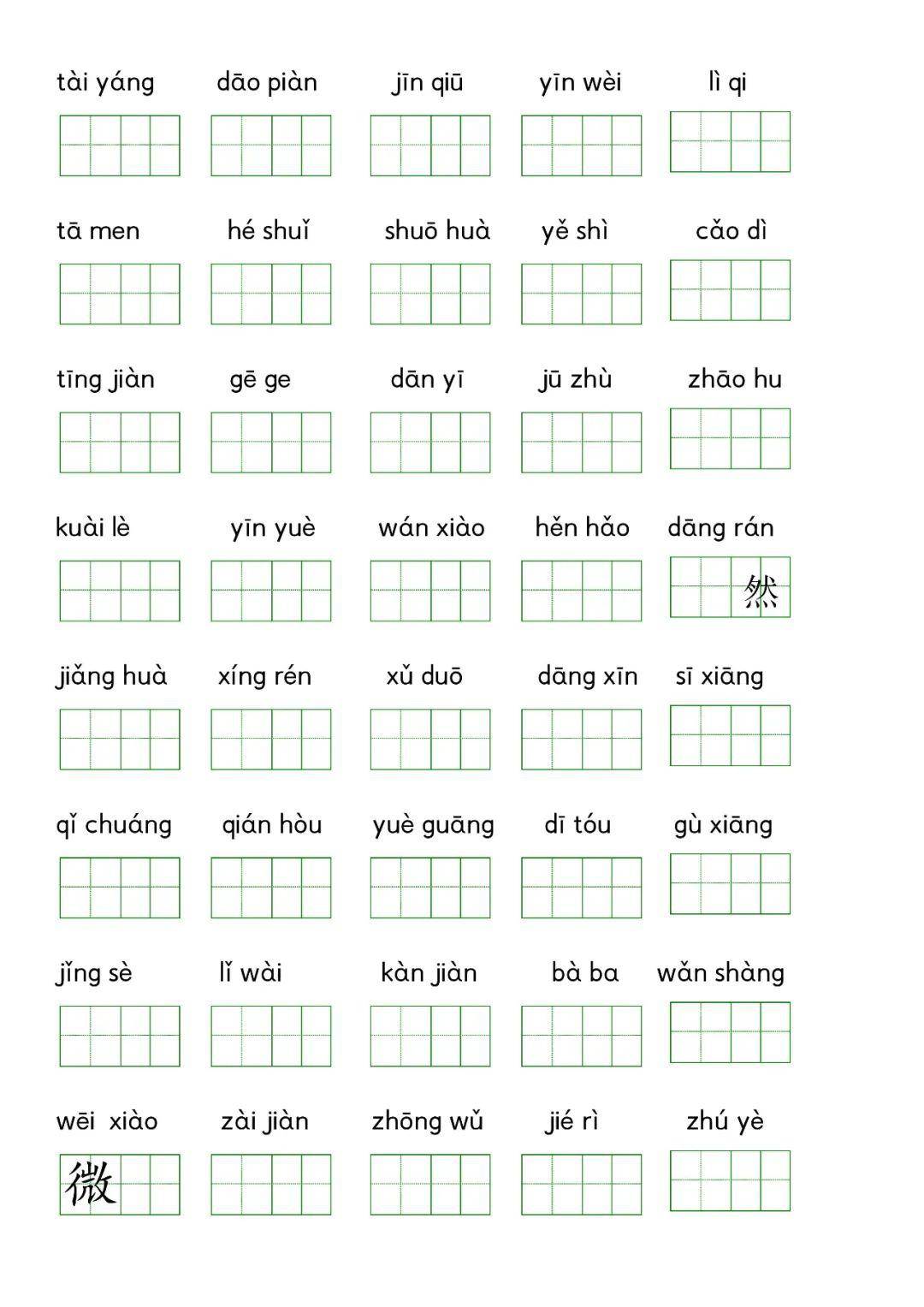 tài yáng dāo piàn jīn qiū yīn wèi lì qi

tā men hé shuǐ shuō huà yě shì cǎo dì

tīng jiàn gē ge dān yī jū zhù zhāo hu

kuài lè yīn yuè wán xiào hěn hǎo dāng rán

然

jiǎng huà xíng rén xǔ duō dāng xīn sī xiāng

qǐ chuáng qián hòu yuè guāng dī tóu gù xiāng

jǐng sè lǐ wài kàn jiàn bà ba wǎn shàng

wēi xiào zài jiàn zhōng wǔ jié rì zhú yè

微